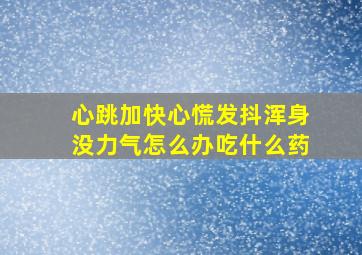 心跳加快心慌发抖浑身没力气怎么办吃什么药